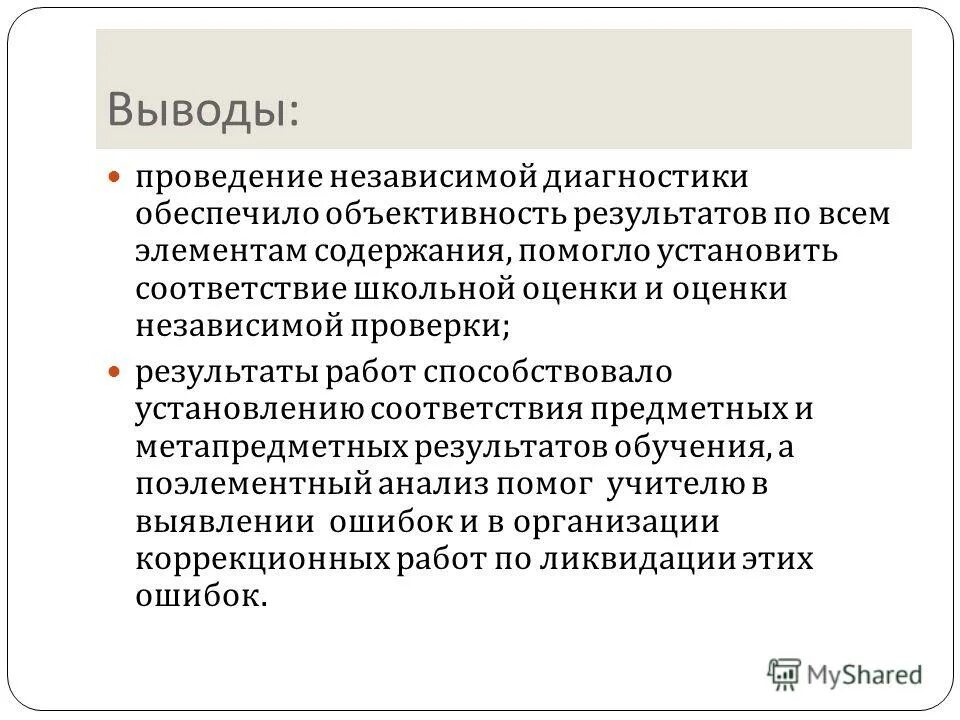 Выводы:

проведение независимой диагностики обеспечило объективность результатов по всем элементам содержания, помогло установить соответствие школьной оценки и оценки независимой проверки;

результаты работ способствовало установлению соответствия предметных и метапредметных результатов обучения, а поэлементный анализ помог учителю в выявлении ошибок и в организации коррекционных работ по ликвидации этих ошибок.

MyShared